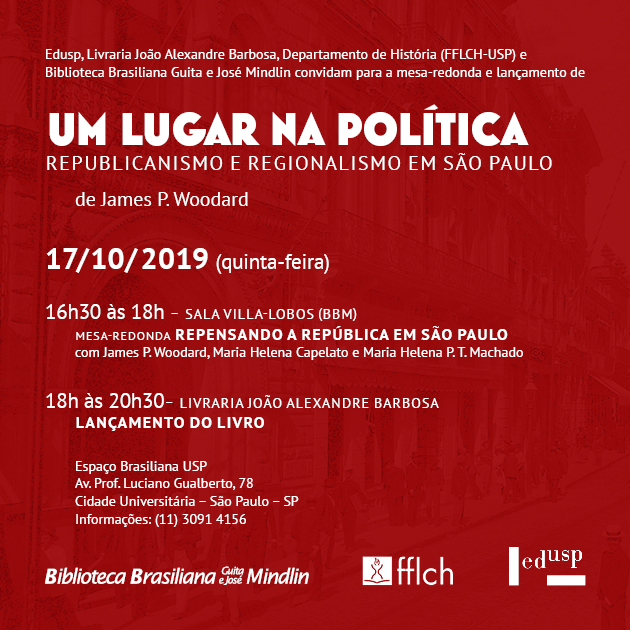 Edusp, Livraria João Alexandre Barbosa, Departamento de História (FFLCH-USP) e Biblioteca Brasiliana Guita e José Mindlin convidam para a mesa-redonda e lançamento de

UM LUGAR NA POLÍTICA
REPUBLICANISMO E REGIONALISMO EM SÃO PAULO

de James P. Woodard

17/10/2019 (quinta-feira)

16h30 às 18h – SALA VILLA-LOBOS (BBM)
MESA-REDONDA REPENSANDO A REPÚBLICA EM SÃO PAULO
com James P. Woodard, Maria Helena Capelato e Maria Helena P. T. Machado

18h às 20h30– LIVRARIA JOÃO ALEXANDRE BARBOSA
LANÇAMENTO DO LIVRO

Espaço Brasiliana USP
Av. Prof. Luciano Gualberto, 78
Cidade Universitária – São Paulo – SP
Informações: (11) 3091 4156

Biblioteca Brasiliana Guita e José Mindlin

fflch

edusp